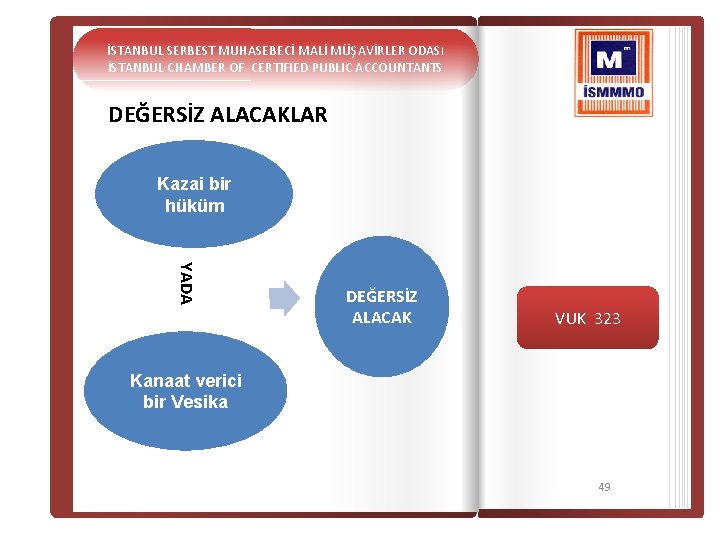 İSTANBUL SERBEST MUHASEBECİ MALİ MÜŞAVİRLER ODASI
İSTANBUL CHAMBER OF CERTIFIED PUBLIC ACCOUNTANTS

M
İSMMMO

DEĞERSİZ ALACAKLAR

Kazai bir hüküm

YADA

Kanaat verici bir Vesika

DEĞERSİZ ALACAK

VUK 323

49